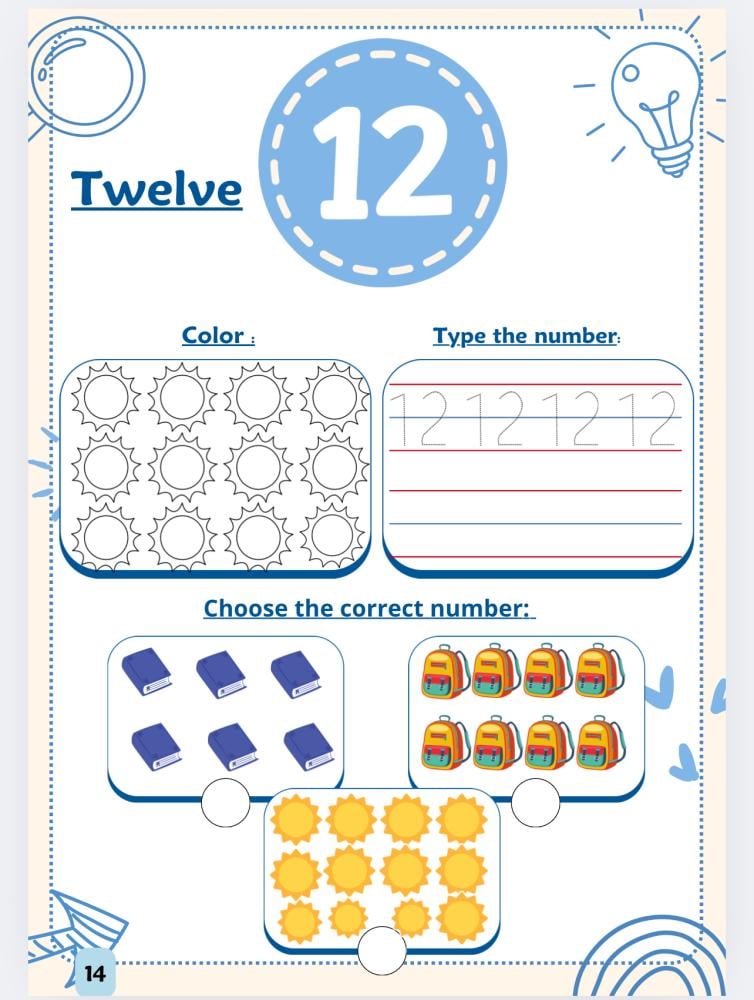 Twelve

12

Color :

Type the number:

12 12 12 12

Choose the correct number:

14